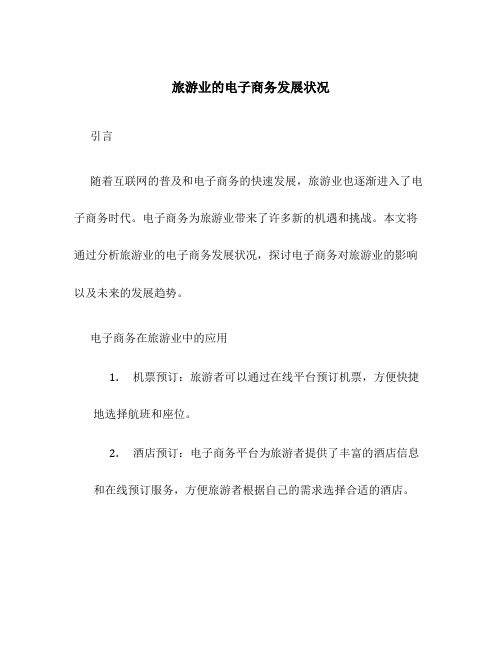 旅游业的电子商务发展状况

引言

随着互联网的普及和电子商务的快速发展，旅游业也逐渐进入了电子商务时代。电子商务为旅游业带来了许多新的机遇和挑战。本文将通过分析旅游业的电子商务发展状况，探讨电子商务对旅游业的影响以及未来的发展趋势。

电子商务在旅游业中的应用

1. 机票预订：旅游者可以通过在线平台预订机票，方便快捷地选择航班和座位。

2. 酒店预订：电子商务平台为旅游者提供了丰富的酒店信息和在线预订服务，方便旅游者根据自己的需求选择合适的酒店。